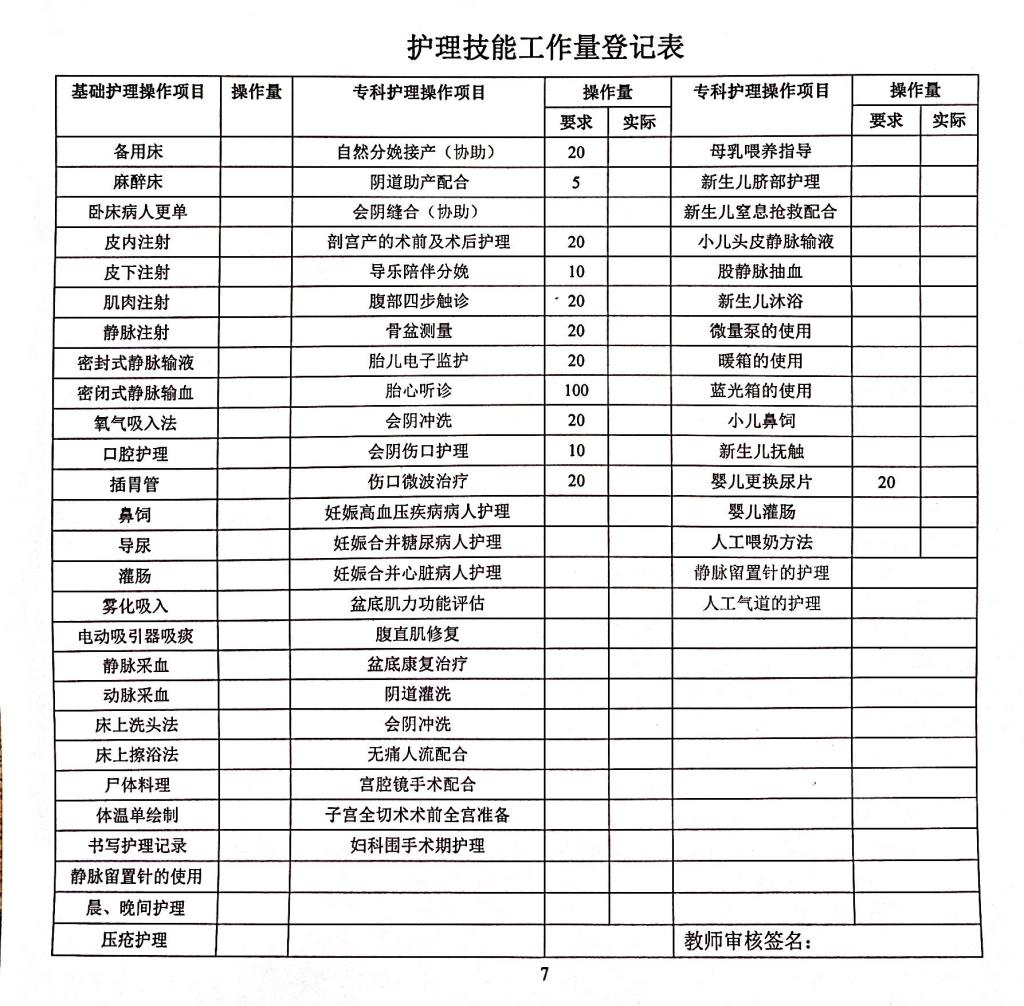 护理技能工作量登记表

| 基础护理操作项目 | 操作量 | 专科护理操作项目 | 操作量 要求 | 操作量 实际 | 专科护理操作项目 | 操作量 要求 | 操作量 实际 |
|---|---|---|---|---|---|---|---|
| 备用床 | | 自然分娩接产（协助） | 20 | | 母乳喂养指导 | | |
| 麻醉床 | | 阴道助产配合 | 5 | | 新生儿脐部护理 | | |
| 卧床病人更单 | | 会阴缝合（协助） | | | 新生儿窒息抢救配合 | | |
| 皮内注射 | | 剖宫产的术前及术后护理 | 20 | | 小儿头皮静脉输液 | | |
| 皮下注射 | | 导乐陪伴分娩 | 10 | | 股静脉抽血 | | |
| 肌肉注射 | | 腹部四步触诊 | 20 | | 新生儿沐浴 | | |
| 静脉注射 | | 骨盆测量 | 20 | | 微量泵的使用 | | |
| 密封式静脉输液 | | 胎儿电子监护 | 20 | | 暖箱的使用 | | |
| 密闭式静脉输血 | | 胎心听诊 | 100 | | 蓝光箱的使用 | | |
| 氧气吸入法 | | 会阴冲洗 | 20 | | 小儿鼻饲 | | |
| 口腔护理 | | 会阴伤口护理 | 10 | | 新生儿抚触 | | |
| 插胃管 | | 伤口微波治疗 | 20 | | 婴儿更换尿片 | 20 | |
| 鼻饲 | | 妊娠高血压疾病病人护理 | | | 婴儿灌肠 | | |
| 导尿 | | 妊娠合并糖尿病人护理 | | | 人工喂奶方法 | | |
| 灌肠 | | 妊娠合并心脏病人护理 | | | 静脉留置针的护理 | | |
| 雾化吸入 | | 盆底肌力功能评估 | | | 人工气道的护理 | | |
| 电动吸引器吸痰 | | 腹直肌修复 | | | | | |
| 静脉采血 | | 盆底康复治疗 | | | | | |
| 动脉采血 | | 阴道灌洗 | | | | | |
| 床上洗头法 | | 会阴冲洗 | | | | | |
| 床上擦浴法 | | 无痛人流配合 | | | | | |
| 尸体料理 | | 宫腔镜手术配合 | | | | | |
| 体温单绘制 | | 子宫全切术术前全宫准备 | | | | | |
| 书写护理记录 | | 妇科围手术期护理 | | | | | |
| 静脉留置针的使用 | | | | | | | |
| 晨、晚间护理 | | | | | | | |
| 压疮护理 | | | | | 教师审核签名： | | |

7